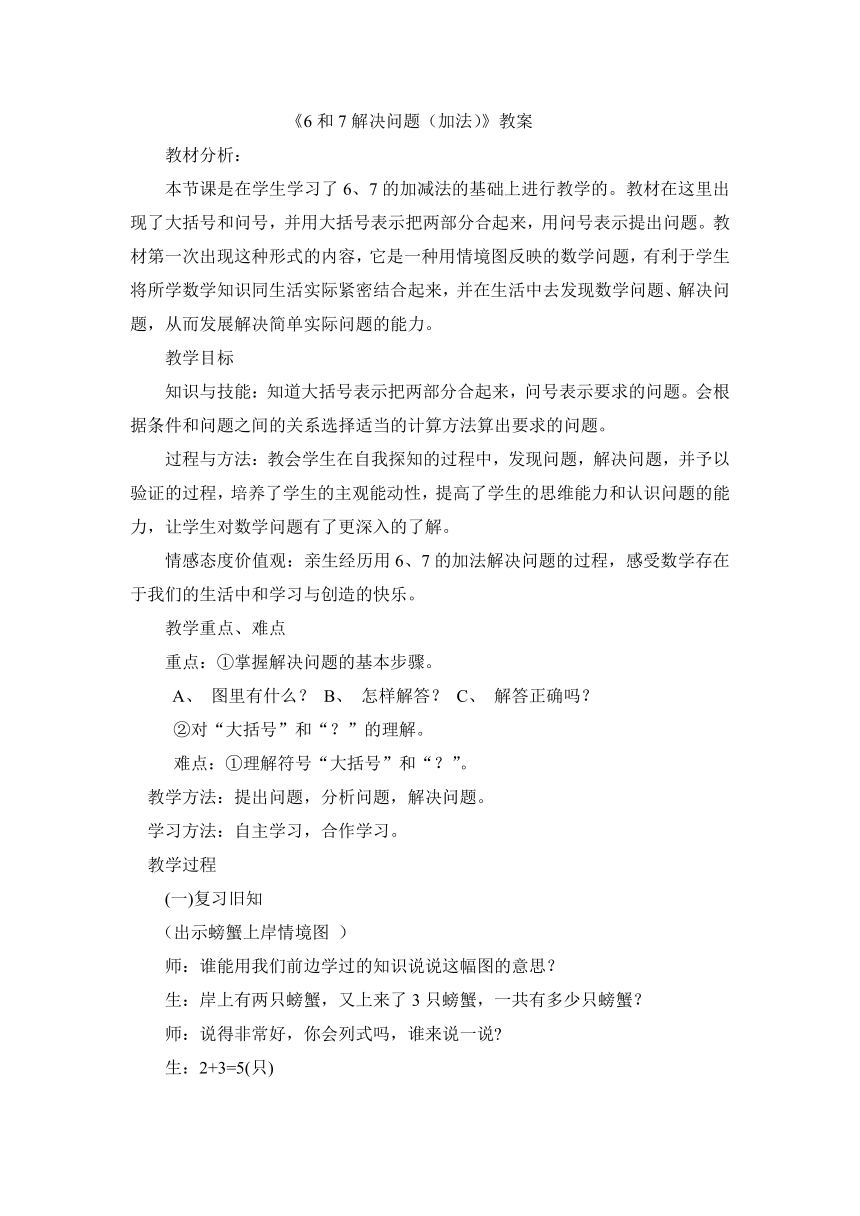 《6 和 7 解决问题（加法）》教案

教材分析：

本节课是在学生学习了 6、7 的加减法的基础上进行教学的。教材在这里出现了大括号和问号，并用大括号表示把两部分合起来，用问号表示提出问题。教材第一次出现这种形式的内容，它是一种用情境图反映的数学问题，有利于学生将所学数学知识同生活实际紧密结合起来，并在生活中去发现数学问题、解决问题，从而发展解决简单实际问题的能力。

教学目标

知识与技能：知道大括号表示把两部分合起来，问号表示要求的问题。会根据条件和问题之间的关系选择适当的计算方法算出要求的问题。

过程与方法：教会学生在自我探知的过程中，发现问题，解决问题，并予以验证的过程，培养了学生的主观能动性，提高了学生的思维能力和认识问题的能力，让学生对数学问题有了更深入的了解。

情感态度价值观：亲生经历用 6、7 的加法解决问题的过程，感受数学存在于我们的生活中和学习与创造的快乐。

教学重点、难点

重点：①掌握解决问题的基本步骤。

A、 图里有什么？ B、 怎样解答？ C、 解答正确吗？

②对“大括号”和“？”的理解。

难点：①理解符号“大括号”和“？”。

教学方法：提出问题，分析问题，解决问题。

学习方法：自主学习，合作学习。

教学过程

(一)复习旧知

（出示螃蟹上岸情境图 ）

师：谁能用我们前边学过的知识说说这幅图的意思？

生：岸上有两只螃蟹，又上来了 3 只螃蟹，一共有多少只螃蟹？

师：说得非常好，你会列式吗，谁来说一说?

生：2+3=5(只)